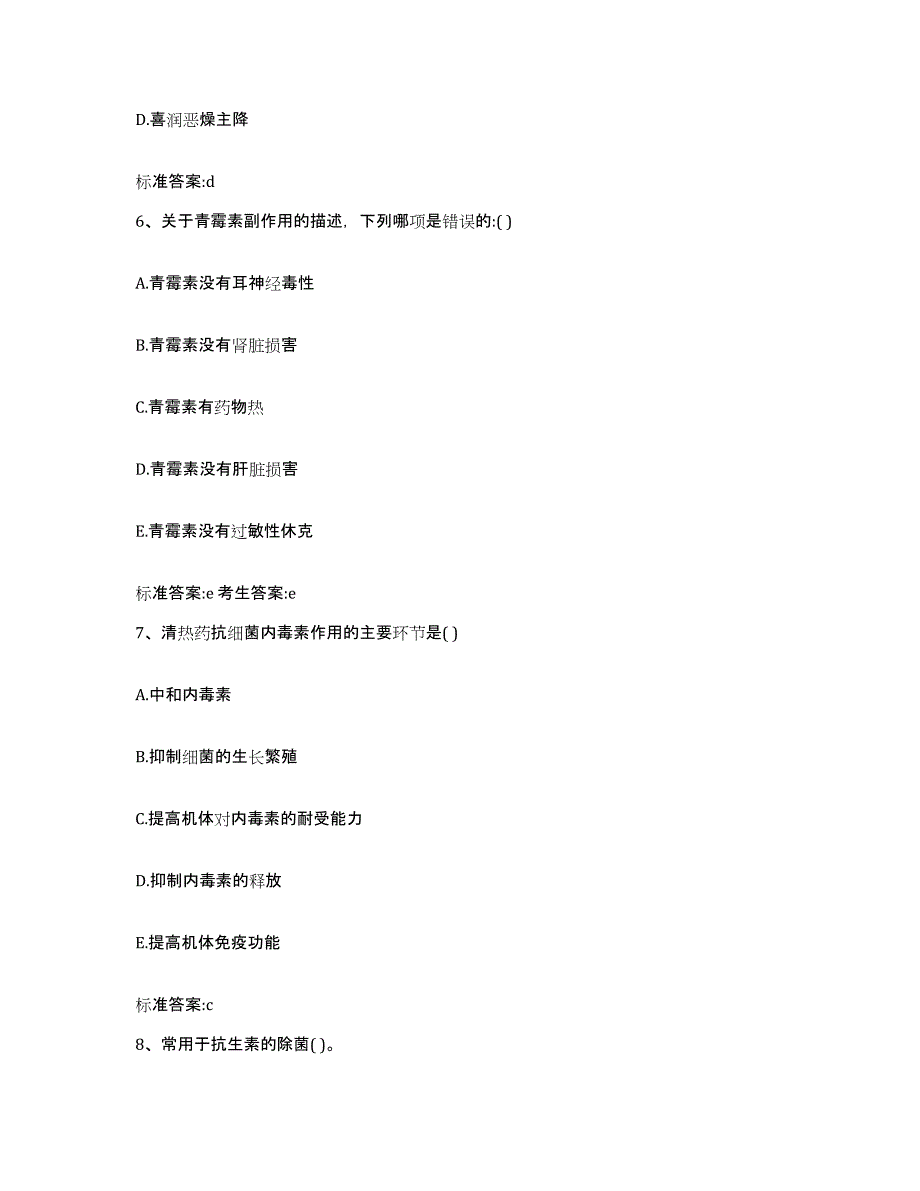 D.喜润恶燥主降

标准答案:d

6、关于青霉素副作用的描述，下列哪项是错误的:( )

A.青霉素没有耳神经毒性

B.青霉素没有肾脏损害

C.青霉素有药物热

D.青霉素没有肝脏损害

E.青霉素没有过敏性休克

标准答案:e 考生答案:e

7、清热药抗细菌内毒素作用的主要环节是( )

A.中和内毒素

B.抑制细菌的生长繁殖

C.提高机体对内毒素的耐受能力

D.抑制内毒素的释放

E.提高机体免疫功能

标准答案:c

8、常用于抗生素的除菌( )。